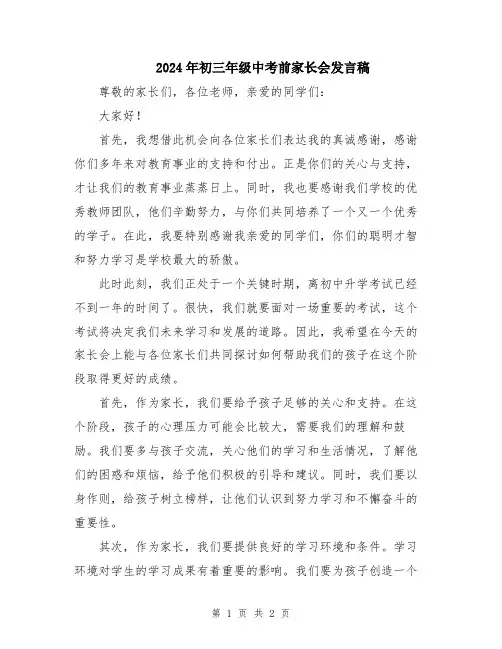 2024年初三年级中考前家长会发言稿

尊敬的家长们，各位老师，亲爱的同学们：

大家好！

首先，我想借此机会向各位家长们表达我的真诚感谢，感谢你们多年来对教育事业的支持和付出。正是你们的关心与支持，才让我们的教育事业蒸蒸日上。同时，我也要感谢我们学校的优秀教师团队，他们辛勤努力，与你们共同培养了一个又一个优秀的学子。在此，我要特别感谢我亲爱的同学们，你们的聪明才智和努力学习是学校最大的骄傲。

此时此刻，我们正处于一个关键时期，离初中升学考试已经不到一年的时间了。很快，我们就要面对一场重要的考试，这个考试将决定我们未来学习和发展的道路。因此，我希望在今天的家长会上能与各位家长们共同探讨如何帮助我们的孩子在这个阶段取得更好的成绩。

首先，作为家长，我们要给予孩子足够的关心和支持。在这个阶段，孩子的心理压力可能会比较大，需要我们的理解和鼓励。我们要多与孩子交流，关心他们的学习和生活情况，了解他们的困惑和烦恼，给予他们积极的引导和建议。同时，我们要以身作则，给孩子树立榜样，让他们认识到努力学习和不懈奋斗的重要性。

其次，作为家长，我们要提供良好的学习环境和条件。学习环境对学生的学习成果有着重要的影响。我们要为孩子创造一个

第 1 页 共 2 页